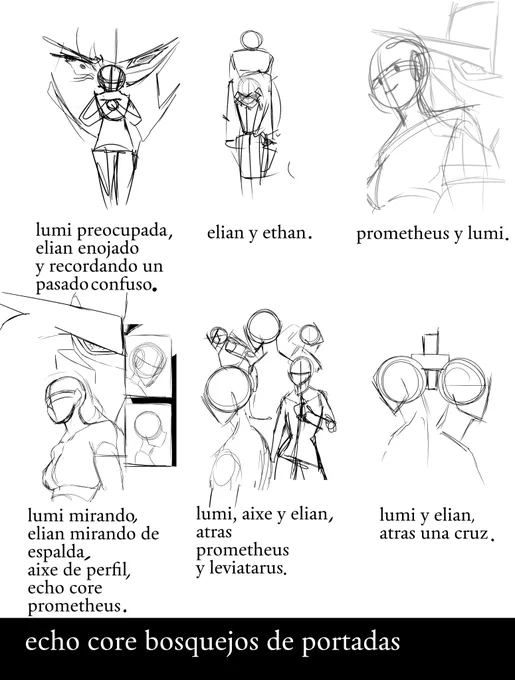 lumi preocupada,
elian enojado
y recordando un
pasado confuso.

elian y ethan.

prometheus y lumi.

lumi mirando,
elian mirando de
espalda,
aixe de perfil,
echo core
prometheus.

lumi, aixe y elian,
atras
prometheus
y leviatarus.

lumi y elian,
atras una cruz.

echo core bosquejos de portadas